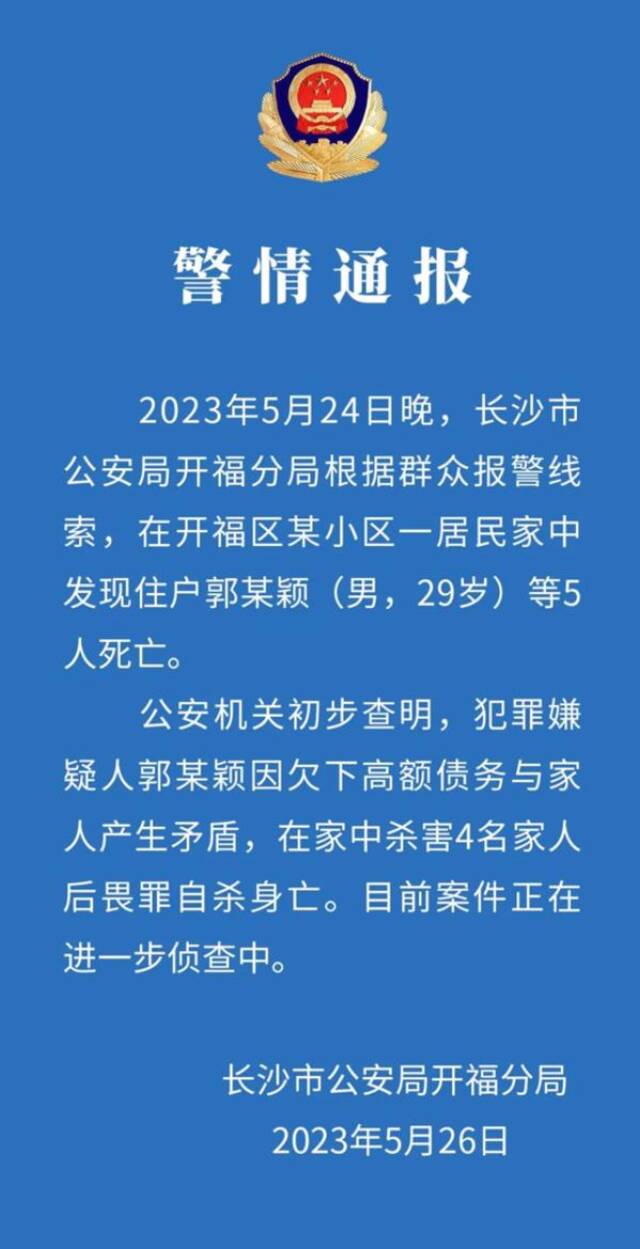 警情通报

2023年5月24日晚，长沙市公安局开福分局根据群众报警线索，在开福区某小区一居民家中发现住户郭某颖（男，29岁）等5人死亡。

公安机关初步查明，犯罪嫌疑人郭某颖因欠下高额债务与家人产生矛盾，在家中杀害4名家人后畏罪自杀身亡。目前案件正在进一步侦查中。

长沙市公安局开福分局
2023年5月26日